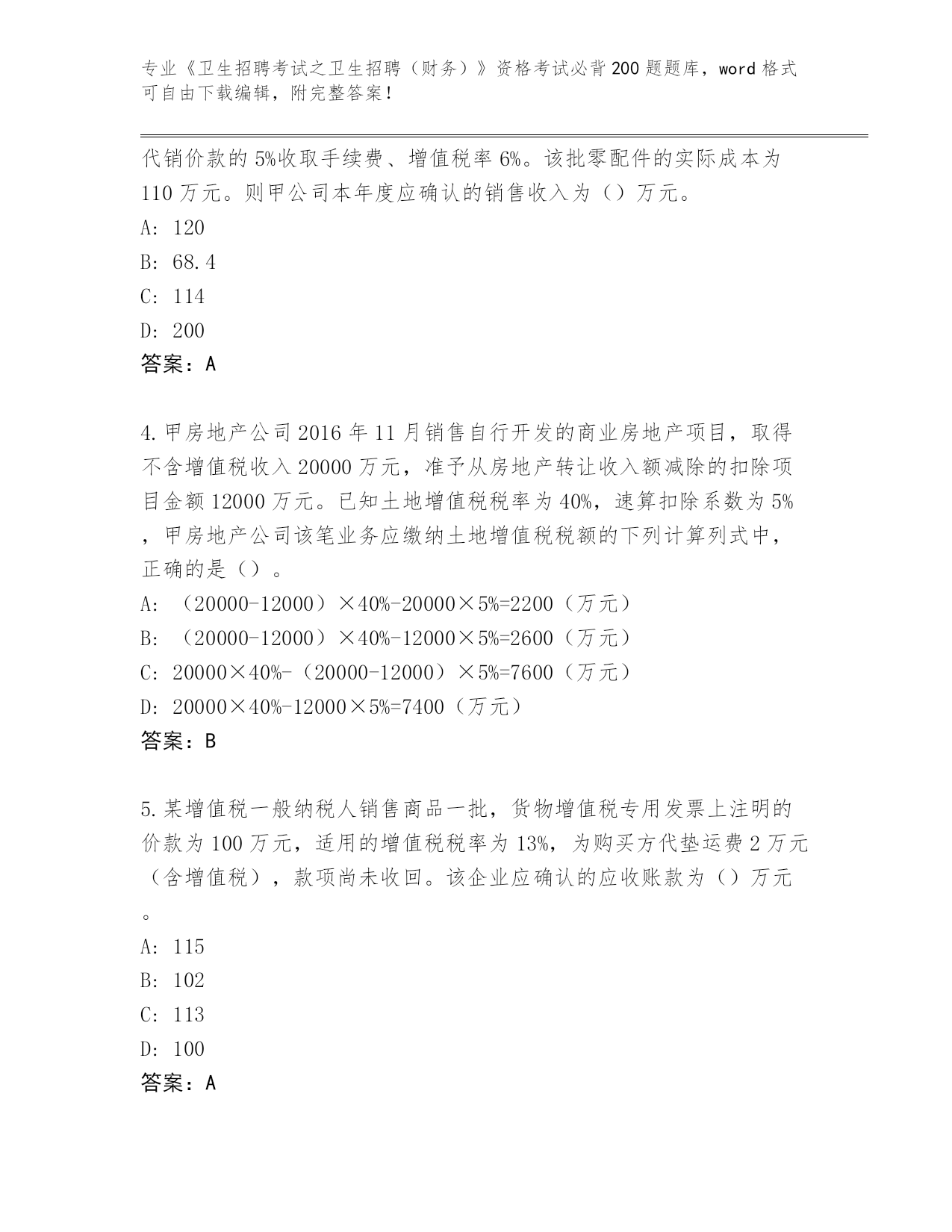 专业《卫生招聘考试之卫生招聘（财务）》资格考试必背200题题库，word格式可自由下载编辑，附完整答案！

代销价款的5%收取手续费、增值税率6%。该批零配件的实际成本为110万元。则甲公司本年度应确认的销售收入为（）万元。

A: 120

B: 68.4

C: 114

D: 200

答案：A

4.甲房地产公司2016年11月销售自行开发的商业房地产项目，取得不含增值税收入20000万元，准予从房地产转让收入额减除的扣除项目金额12000万元。已知土地增值税税率为40%，速算扣除系数为5%，甲房地产公司该笔业务应缴纳土地增值税税额的下列计算列式中，正确的是（）。

A: （20000-12000）×40%-20000×5%=2200（万元）

B: （20000-12000）×40%-12000×5%=2600（万元）

C: 20000×40%-（20000-12000）×5%=7600（万元）

D: 20000×40%-12000×5%=7400（万元）

答案：B

5.某增值税一般纳税人销售商品一批，货物增值税专用发票上注明的价款为100万元，适用的增值税税率为13%，为购买方代垫运费2万元（含增值税），款项尚未收回。该企业应确认的应收账款为（）万元。

A: 115

B: 102

C: 113

D: 100

答案：A